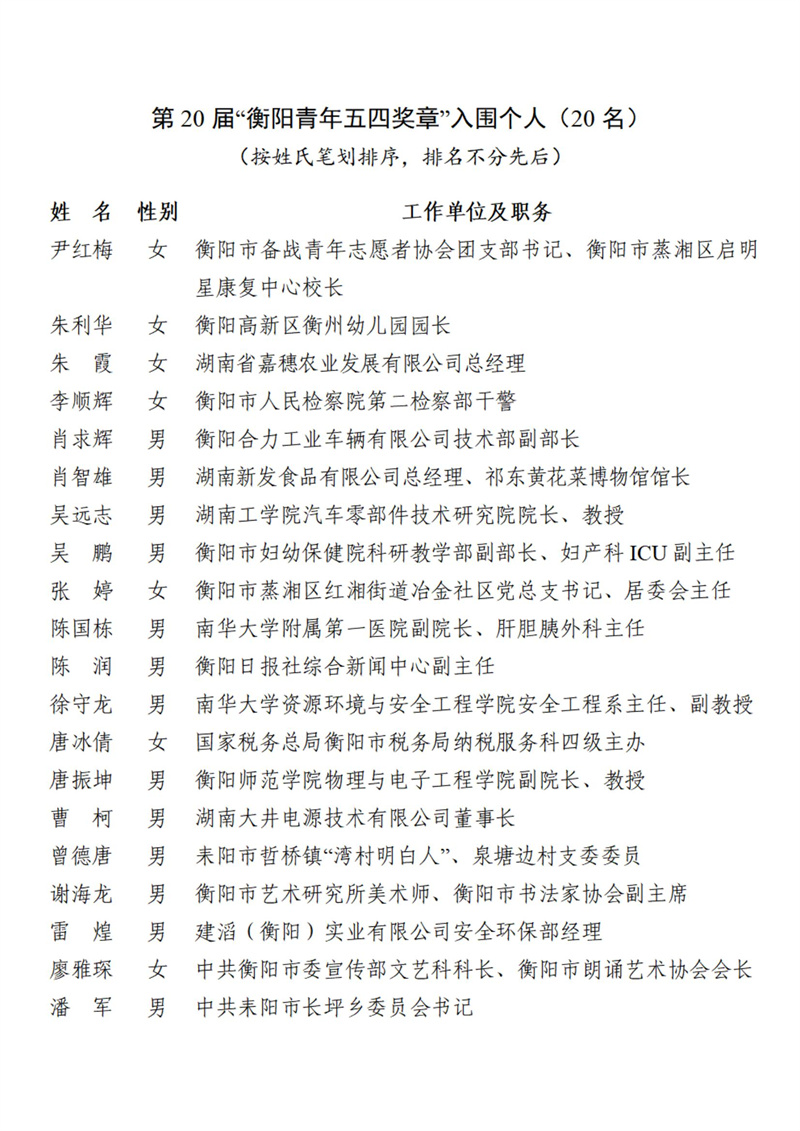 第 20 届“衡阳青年五四奖章”入围个人（20 名）
（按姓氏笔划排序，排名不分先后）

| 姓 名 | 性别 | 工作单位及职务 |
|---|---|---|
| 尹红梅 | 女 | 衡阳市备战青年志愿者协会团支部书记、衡阳市蒸湘区启明星康复中心校长 |
| 朱利华 | 女 | 衡阳高新区衡州幼儿园园长 |
| 朱 霞 | 女 | 湖南省嘉穗农业发展有限公司总经理 |
| 李顺辉 | 女 | 衡阳市人民检察院第二检察部干警 |
| 肖求辉 | 男 | 衡阳合力工业车辆有限公司技术部副部长 |
| 肖智雄 | 男 | 湖南新发食品有限公司总经理、祁东黄花菜博物馆馆长 |
| 吴远志 | 男 | 湖南工学院汽车零部件技术研究院院长、教授 |
| 吴 鹏 | 男 | 衡阳市妇幼保健院科研教学部副部长、妇产科 ICU 副主任 |
| 张 婷 | 女 | 衡阳市蒸湘区红湘街道冶金社区党总支书记、居委会主任 |
| 陈国栋 | 男 | 南华大学附属第一医院副院长、肝胆胰外科主任 |
| 陈 润 | 男 | 衡阳日报社综合新闻中心副主任 |
| 徐守龙 | 男 | 南华大学资源环境与安全工程学院安全工程系主任、副教授 |
| 唐冰倩 | 女 | 国家税务总局衡阳市税务局纳税服务科四级主办 |
| 唐振坤 | 男 | 衡阳师范学院物理与电子工程学院副院长、教授 |
| 曹 柯 | 男 | 湖南大井电源技术有限公司董事长 |
| 曾德唐 | 男 | 耒阳市哲桥镇“湾村明白人”、泉塘边村支委委员 |
| 谢海龙 | 男 | 衡阳市艺术研究所美术师、衡阳市书法家协会副主席 |
| 雷 煌 | 男 | 建滔（衡阳）实业有限公司安全环保部经理 |
| 廖雅琛 | 女 | 中共衡阳市委宣传部文艺科科长、衡阳市朗诵艺术协会会长 |
| 潘 军 | 男 | 中共耒阳市长坪乡委员会书记 |